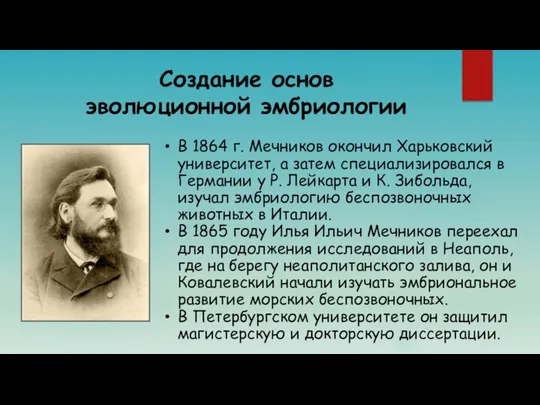 Создание основ эволюционной эмбриологии

• В 1864 г. Мечников окончил Харьковский университет, а затем специализировался в Германии у Р. Лейкарта и К. Зибольда, изучал эмбриологию беспозвоночных животных в Италии.
• В 1865 году Илья Ильич Мечников переехал для продолжения исследований в Неаполь, где на берегу неаполитанского залива, он и Ковалевский начали изучать эмбриональное развитие морских беспозвоночных.
• В Петербургском университете он защитил магистерскую и докторскую диссертации.